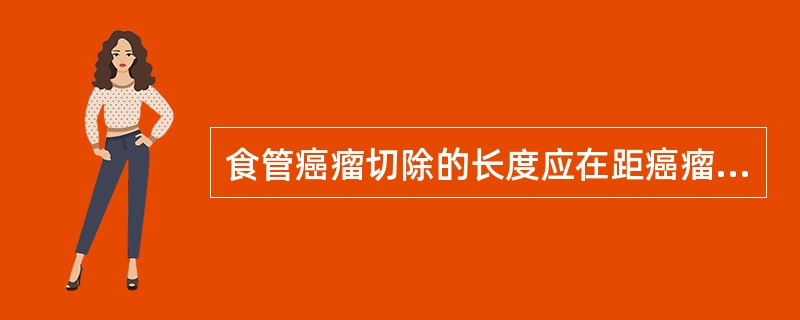 食管癌瘤切除的长度应在距癌瘤...